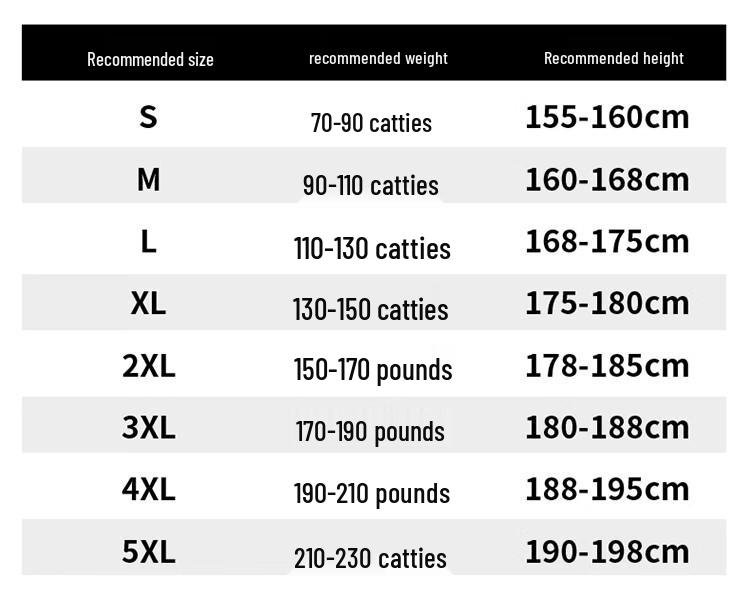 | Recommended size | recommended weight | Recommended height |
|---|---|---|
| S | 70-90 catties | 155-160cm |
| M | 90-110 catties | 160-168cm |
| L | 110-130 catties | 168-175cm |
| XL | 130-150 catties | 175-180cm |
| 2XL | 150-170 pounds | 178-185cm |
| 3XL | 170-190 pounds | 180-188cm |
| 4XL | 190-210 pounds | 188-195cm |
| 5XL | 210-230 catties | 190-198cm |